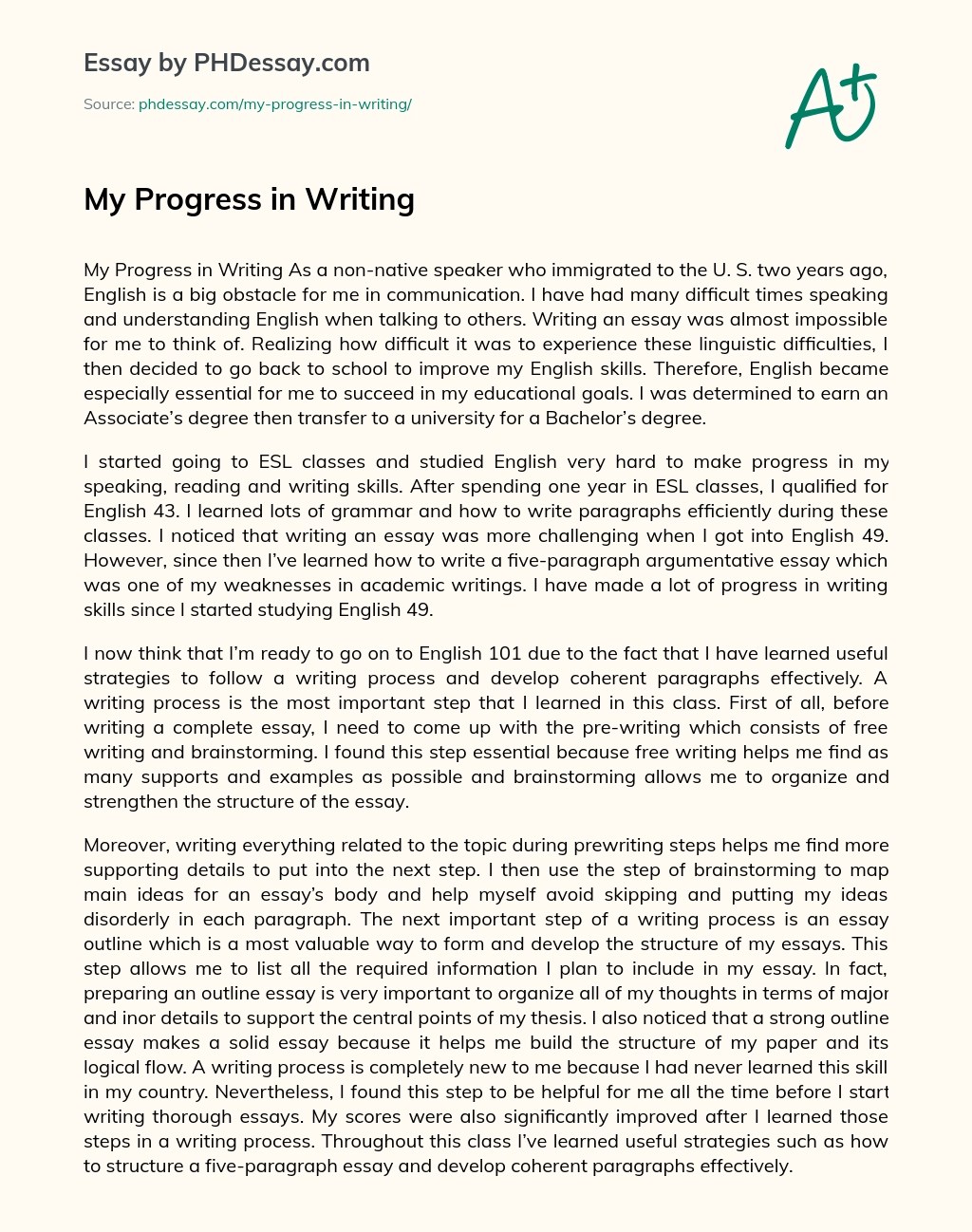 Essay by PHDessay.com

Source: phdessay.com/my-progress-in-writing/

A+

My Progress in Writing

My Progress in Writing As a non-native speaker who immigrated to the U. S. two years ago, English is a big obstacle for me in communication. I have had many difficult times speaking and understanding English when talking to others. Writing an essay was almost impossible for me to think of. Realizing how difficult it was to experience these linguistic difficulties, I then decided to go back to school to improve my English skills. Therefore, English became especially essential for me to succeed in my educational goals. I was determined to earn an Associate's degree then transfer to a university for a Bachelor's degree.

I started going to ESL classes and studied English very hard to make progress in my speaking, reading and writing skills. After spending one year in ESL classes, I qualified for English 43. I learned lots of grammar and how to write paragraphs efficiently during these classes. I noticed that writing an essay was more challenging when I got into English 49. However, since then I've learned how to write a five-paragraph argumentative essay which was one of my weaknesses in academic writings. I have made a lot of progress in writing skills since I started studying English 49.

I now think that I'm ready to go on to English 101 due to the fact that I have learned useful strategies to follow a writing process and develop coherent paragraphs effectively. A writing process is the most important step that I learned in this class. First of all, before writing a complete essay, I need to come up with the pre-writing which consists of free writing and brainstorming. I found this step essential because free writing helps me find as many supports and examples as possible and brainstorming allows me to organize and strengthen the structure of the essay.

Moreover, writing everything related to the topic during prewriting steps helps me find more supporting details to put into the next step. I then use the step of brainstorming to map main ideas for an essay's body and help myself avoid skipping and putting my ideas disorderly in each paragraph. The next important step of a writing process is an essay outline which is a most valuable way to form and develop the structure of my essays. This step allows me to list all the required information I plan to include in my essay. In fact, preparing an outline essay is very important to organize all of my thoughts in terms of major and inor details to support the central points of my thesis. I also noticed that a strong outline essay makes a solid essay because it helps me build the structure of my paper and its logical flow. A writing process is completely new to me because I had never learned this skill in my country. Nevertheless, I found this step to be helpful for me all the time before I start writing thorough essays. My scores were also significantly improved after I learned those steps in a writing process. Throughout this class I've learned useful strategies such as how to structure a five-paragraph essay and develop coherent paragraphs effectively.